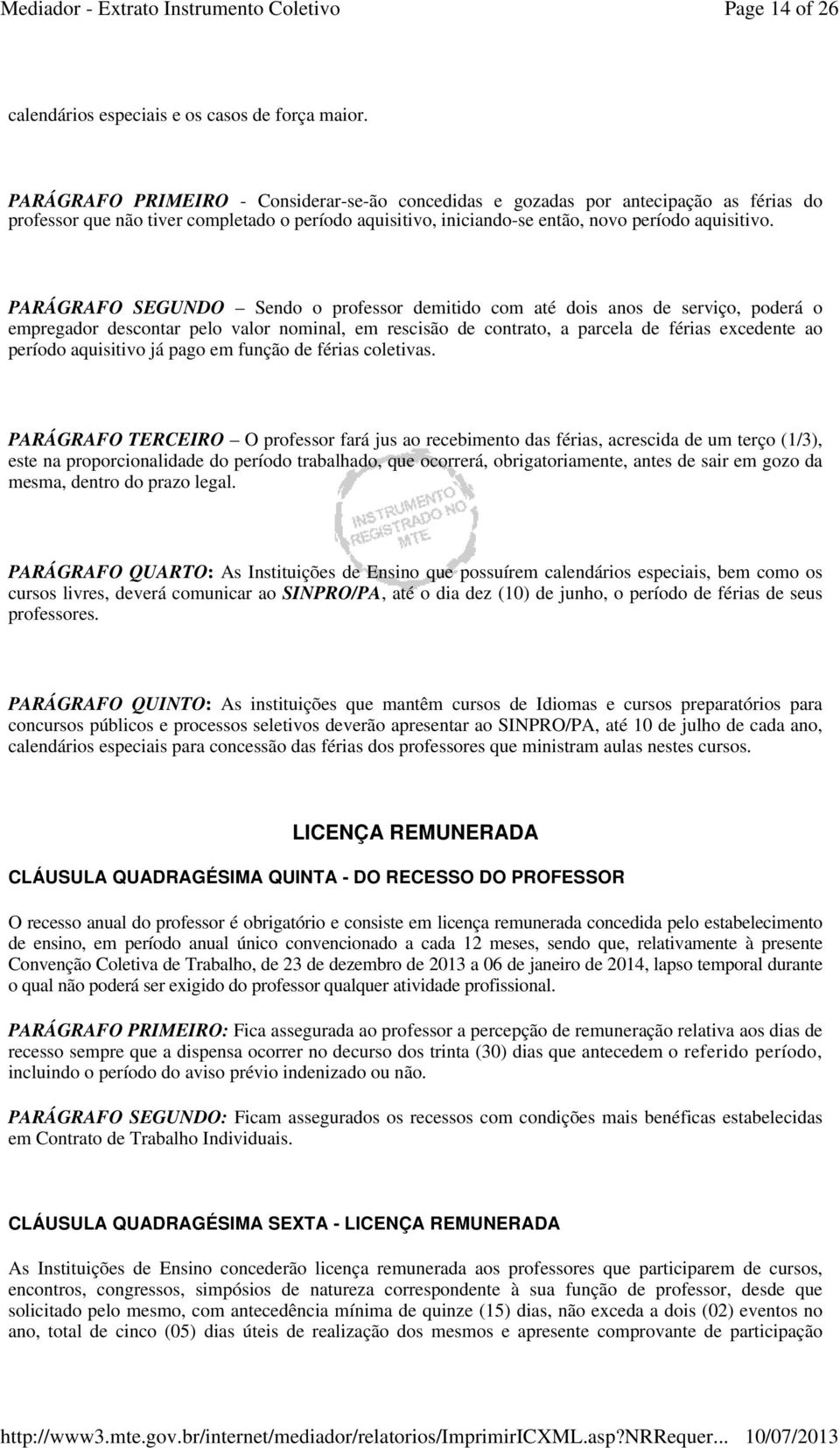 Mediador - Extrato Instrumento Coletivo Page 14 of 26

calendários especiais e os casos de força maior.

PARÁGRAFO PRIMEIRO - Considerar-se-ão concedidas e gozadas por antecipação as férias do professor que não tiver completado o período aquisitivo, iniciando-se então, novo período aquisitivo.

PARÁGRAFO SEGUNDO – Sendo o professor demitido com até dois anos de serviço, poderá o empregador descontar pelo valor nominal, em rescisão de contrato, a parcela de férias excedente ao período aquisitivo já pago em função de férias coletivas.

PARÁGRAFO TERCEIRO – O professor fará jus ao recebimento das férias, acrescida de um terço (1/3), este na proporcionalidade do período trabalhado, que ocorrerá, obrigatoriamente, antes de sair em gozo da mesma, dentro do prazo legal.

INSTRUMENTO REGISTRADO NO MTE

PARÁGRAFO QUARTO: As Instituições de Ensino que possuírem calendários especiais, bem como os cursos livres, deverá comunicar ao SINPRO/PA, até o dia dez (10) de junho, o período de férias de seus professores.

PARÁGRAFO QUINTO: As instituições que mantêm cursos de Idiomas e cursos preparatórios para concursos públicos e processos seletivos deverão apresentar ao SINPRO/PA, até 10 de julho de cada ano, calendários especiais para concessão das férias dos professores que ministram aulas nestes cursos.

LICENÇA REMUNERADA

CLÁUSULA QUADRAGÉSIMA QUINTA - DO RECESSO DO PROFESSOR

O recesso anual do professor é obrigatório e consiste em licença remunerada concedida pelo estabelecimento de ensino, em período anual único convencionado a cada 12 meses, sendo que, relativamente à presente Convenção Coletiva de Trabalho, de 23 de dezembro de 2013 a 06 de janeiro de 2014, lapso temporal durante o qual não poderá ser exigido do professor qualquer atividade profissional.

PARÁGRAFO PRIMEIRO: Fica assegurada ao professor a percepção de remuneração relativa aos dias de recesso sempre que a dispensa ocorrer no decurso dos trinta (30) dias que antecedem o referido período, incluindo o período do aviso prévio indenizado ou não.

PARÁGRAFO SEGUNDO: Ficam assegurados os recessos com condições mais benéficas estabelecidas em Contrato de Trabalho Individuais.

CLÁUSULA QUADRAGÉSIMA SEXTA - LICENÇA REMUNERADA

As Instituições de Ensino concederão licença remunerada aos professores que participarem de cursos, encontros, congressos, simpósios de natureza correspondente à sua função de professor, desde que solicitado pelo mesmo, com antecedência mínima de quinze (15) dias, não exceda a dois (02) eventos no ano, total de cinco (05) dias úteis de realização dos mesmos e apresente comprovante de participação

http://www3.mte.gov.br/internet/mediador/relatorios/ImprimirICXML.asp?NRRequer... 10/07/2013